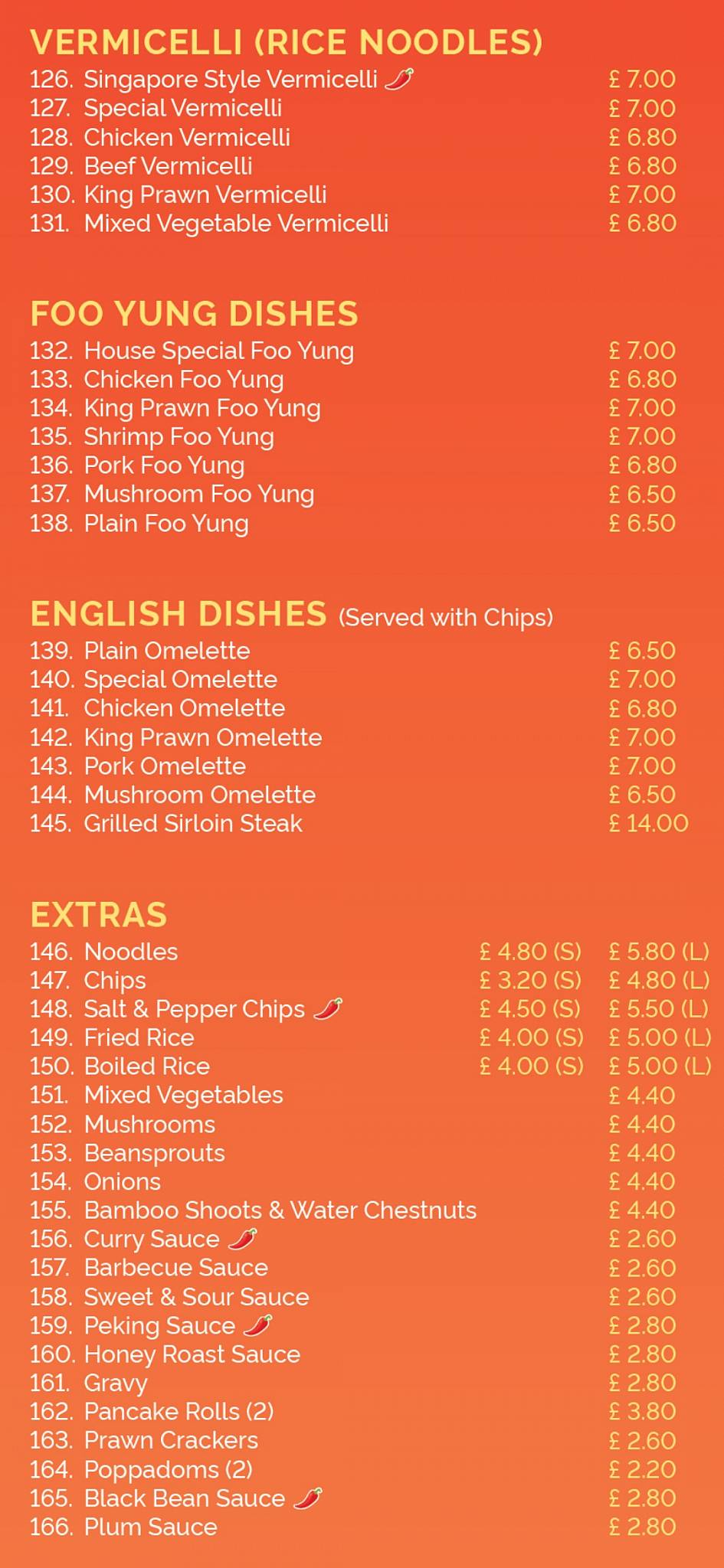 VERMICELLI (RICE NOODLES)

126. Singapore Style Vermicelli £ 7.00
127. Special Vermicelli £ 7.00
128. Chicken Vermicelli £ 6.80
129. Beef Vermicelli £ 6.80
130. King Prawn Vermicelli £ 7.00
131. Mixed Vegetable Vermicelli £ 6.80

FOO YUNG DISHES

132. House Special Foo Yung £ 7.00
133. Chicken Foo Yung £ 6.80
134. King Prawn Foo Yung £ 7.00
135. Shrimp Foo Yung £ 7.00
136. Pork Foo Yung £ 6.80
137. Mushroom Foo Yung £ 6.50
138. Plain Foo Yung £ 6.50

ENGLISH DISHES (Served with Chips)

139. Plain Omelette £ 6.50
140. Special Omelette £ 7.00
141. Chicken Omelette £ 6.80
142. King Prawn Omelette £ 7.00
143. Pork Omelette £ 7.00
144. Mushroom Omelette £ 6.50
145. Grilled Sirloin Steak £ 14.00

EXTRAS

146. Noodles £ 4.80 (S) £ 5.80 (L)
147. Chips £ 3.20 (S) £ 4.80 (L)
148. Salt & Pepper Chips £ 4.50 (S) £ 5.50 (L)
149. Fried Rice £ 4.00 (S) £ 5.00 (L)
150. Boiled Rice £ 4.00 (S) £ 5.00 (L)
151. Mixed Vegetables £ 4.40
152. Mushrooms £ 4.40
153. Beansprouts £ 4.40
154. Onions £ 4.40
155. Bamboo Shoots & Water Chestnuts £ 4.40
156. Curry Sauce £ 2.60
157. Barbecue Sauce £ 2.60
158. Sweet & Sour Sauce £ 2.60
159. Peking Sauce £ 2.80
160. Honey Roast Sauce £ 2.80
161. Gravy £ 2.80
162. Pancake Rolls (2) £ 3.80
163. Prawn Crackers £ 2.60
164. Poppadoms (2) £ 2.20
165. Black Bean Sauce £ 2.80
166. Plum Sauce £ 2.80